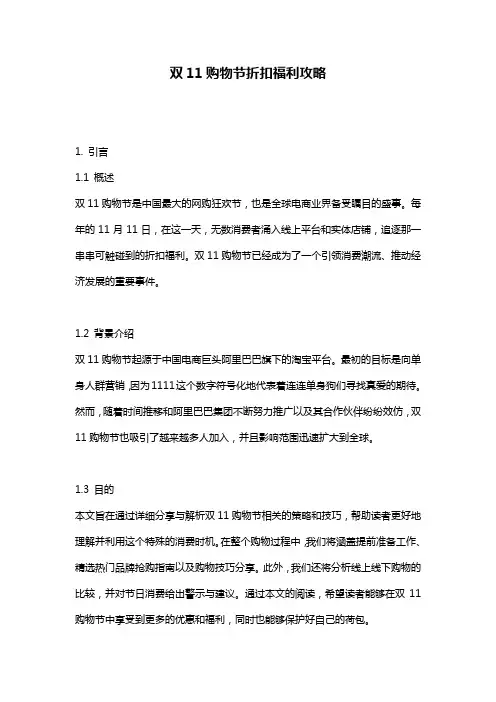 双 11 购物节折扣福利攻略

1. 引言

1.1 概述

双 11 购物节是中国最大的网购狂欢节，也是全球电商业界备受瞩目的盛事。每年的 11 月 11 日，在这一天，无数消费者涌入线上平台和实体店铺，追逐那一串串可触碰到的折扣福利。双 11 购物节已经成为了一个引领消费潮流、推动经济发展的重要事件。

1.2 背景介绍

双 11 购物节起源于中国电商巨头阿里巴巴旗下的淘宝平台。最初的目标是向单身人群营销，因为 1111 这个数字符号化地代表着连连单身狗们寻找真爱的期待。然而，随着时间推移和阿里巴巴集团不断努力推广以及其合作伙伴纷纷效仿，双 11 购物节也吸引了越来越多人加入，并且影响范围迅速扩大到全球。

1.3 目的

本文旨在通过详细分享与解析双 11 购物节相关的策略和技巧，帮助读者更好地理解并利用这个特殊的消费时机。在整个购物过程中，我们将涵盖提前准备工作、精选热门品牌抢购指南以及购物技巧分享。此外，我们还将分析线上线下购物的比较，并对节日消费给出警示与建议。通过本文的阅读，希望读者能够在双 11 购物节中享受到更多的优惠和福利，同时也能够保护好自己的荷包。